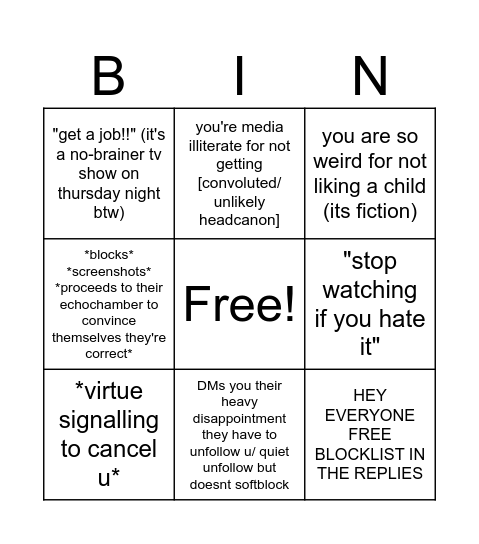 | B | I | N |
|---|---|---|
| "get a job!!" (it's a no-brainer tv show on thursday night btw) | you're media illiterate for not getting [convoluted/ unlikely headcanon] | you are so weird for not liking a child (its fiction) |
| \*blocks\* \*screenshots\* \*proceeds to their echochamber to convince themselves they're correct\* | Free! | "stop watching if you hate it" |
| \*virtue signalling to cancel u\* | DMs you their heavy disappointment they have to unfollow u/ quiet unfollow but doesnt softblock | HEY EVERYONE FREE BLOCKLIST IN THE REPLIES |